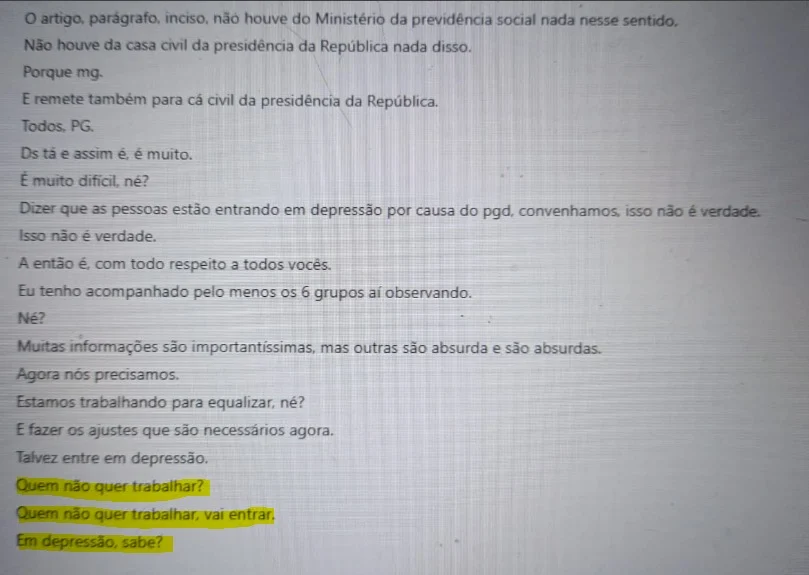 O artigo, parágrafo, inciso, não houve do Ministério da previdência social nada nesse sentido.

Não houve da casa civil da presidência da República nada disso.

Porque mg.

E remete também para cá civil da presidência da República.

Todos, PG.

Ds tá e assim é, é muito.

É muito difícil, né?

Dizer que as pessoas estão entrando em depressão por causa do pgd, convenhamos, isso não é verdade.

Isso não é verdade.

A então é, com todo respeito a todos vocês.

Eu tenho acompanhado pelo menos os 6 grupos aí observando.

Né?

Muitas informações são importantíssimas, mas outras são absurda e são absurdas.

Agora nós precisamos.

Estamos trabalhando para equalizar, né?

E fazer os ajustes que são necessários agora.

Talvez entre em depressão.

Quem não quer trabalhar?

Quem não quer trabalhar, vai entrar.

Em depressão, sabe?